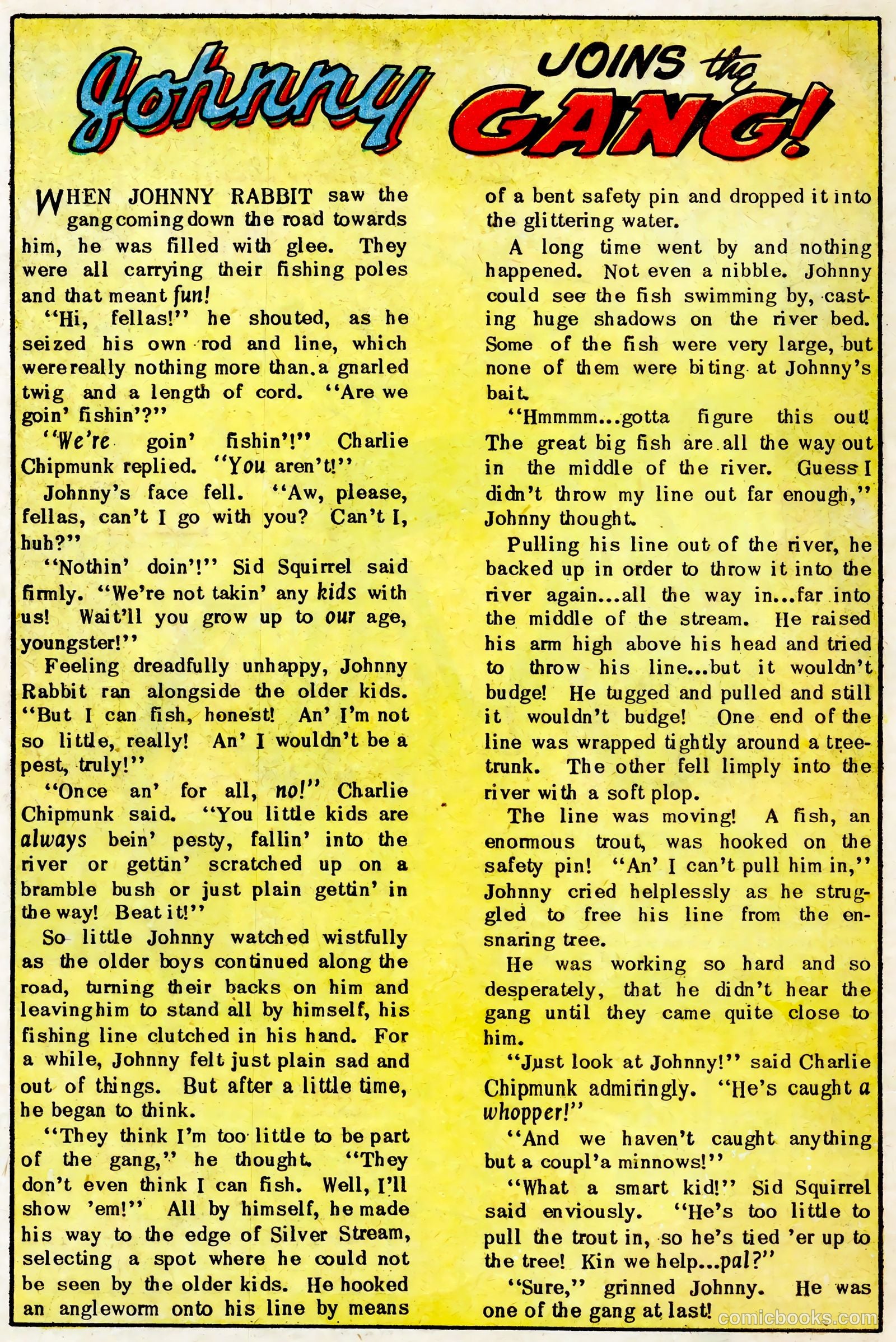 Johnny JOINS the GANG!

WHEN JOHNNY RABBIT saw the gang coming down the road towards him, he was filled with glee. They were all carrying their fishing poles and that meant fun!

"Hi, fellas!" he shouted, as he seized his own rod and line, which were really nothing more than a gnarled twig and a length of cord. "Are we goin' fishin'?"

"We're goin' fishin'!" Charlie Chipmunk replied. "You aren't!"

Johnny's face fell. "Aw, please, fellas, can't I go with you? Can't I, huh?"

"Nothin' doin'!" Sid Squirrel said firmly. "We're not takin' any kids with us! Wait'll you grow up to our age, youngster!"

Feeling dreadfully unhappy, Johnny Rabbit ran alongside the older kids. "But I can fish, honest! An' I'm not so little, really! An' I wouldn't be a pest, truly!"

"Once an' for all, no!" Charlie Chipmunk said. "You little kids are always bein' pesty, fallin' into the river or gettin' scratched up on a bramble bush or just plain gettin' in the way! Beat it!"

So little Johnny watched wistfully as the older boys continued along the road, turning their backs on him and leaving him to stand all by himself, his fishing line clutched in his hand. For a while, Johnny felt just plain sad and out of things. But after a little time, he began to think.

"They think I'm too little to be part of the gang," he thought. "They don't even think I can fish. Well, I'll show 'em!" All by himself, he made his way to the edge of Silver Stream, selecting a spot where he could not be seen by the older kids. He hooked an angleworm onto his line by means of a bent safety pin and dropped it into the glittering water.

A long time went by and nothing happened. Not even a nibble. Johnny could see the fish swimming by, casting huge shadows on the river bed. Some of the fish were very large, but none of them were biting at Johnny's bait.

"Hmmmm...gotta figure this out! The great big fish are all the way out in the middle of the river. Guess I didn't throw my line out far enough," Johnny thought.

Pulling his line out of the river, he backed up in order to throw it into the river again...all the way in...far into the middle of the stream. He raised his arm high above his head and tried to throw his line...but it wouldn't budge! He tugged and pulled and still it wouldn't budge! One end of the line was wrapped tightly around a tree-trunk. The other fell limply into the river with a soft plop.

The line was moving! A fish, an enormous trout, was hooked on the safety pin! "An' I can't pull him in," Johnny cried helplessly as he struggled to free his line from the ensnaring tree.

He was working so hard and so desperately, that he didn't hear the gang until they came quite close to him.

"Just look at Johnny!" said Charlie Chipmunk admiringly. "He's caught a whopper!"

"And we haven't caught anything but a coupl'a minnows!"

"What a smart kid!" Sid Squirrel said enviously. "He's too little to pull the trout in, so he's tied 'er up to the tree! Kin we help...pal?"

"Sure," grinned Johnny. He was one of the gang at last!

comicbooks.com